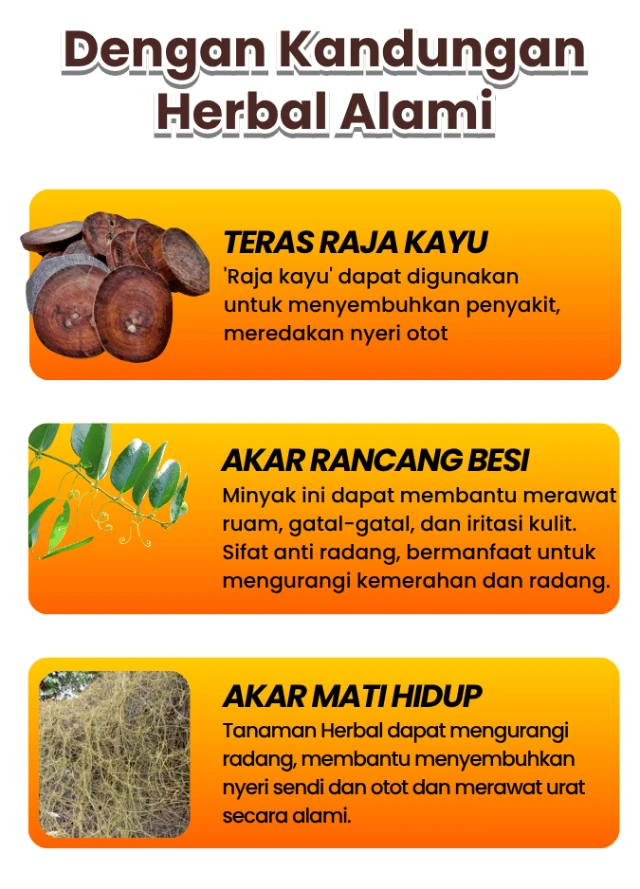 Dengan Kandungan Herbal Alami

TERAS RAJA KAYU

'Raja kayu' dapat digunakan untuk menyembuhkan penyakit, meredakan nyeri otot

AKAR RANCANG BESI

Minyak ini dapat membantu merawat ruam, gatal-gatal, dan iritasi kulit. Sifat anti radang, bermanfaat untuk mengurangi kemerahan dan radang.

AKAR MATI HIDUP

Tanaman Herbal dapat mengurangi radang, membantu menyembuhkan nyeri sendi dan otot dan merawat urat secara alami.